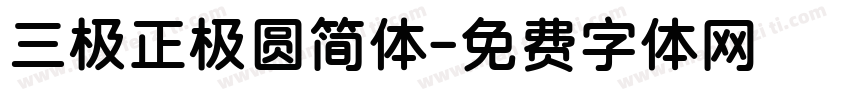 三极正极圆简体-免费字体网